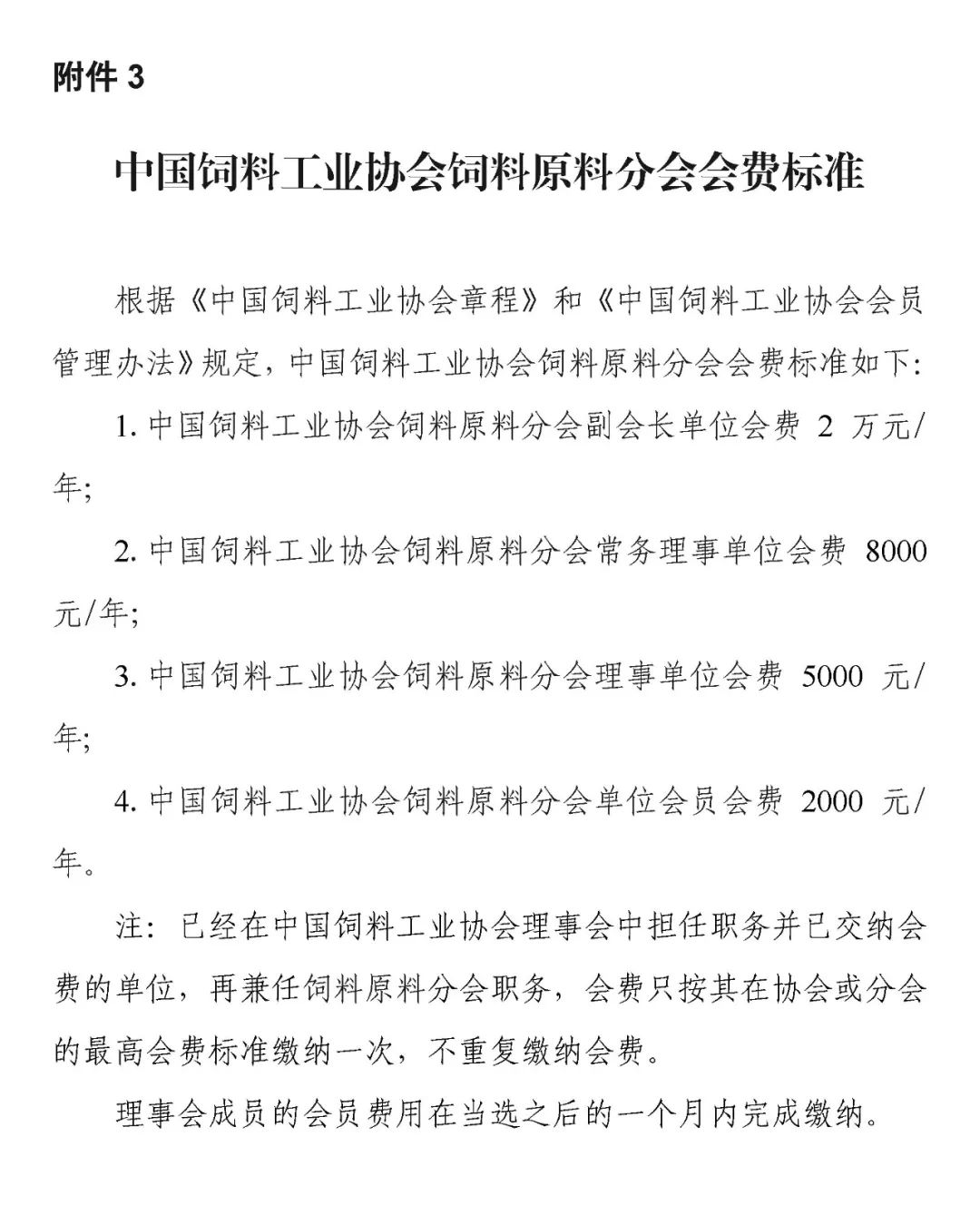 附件 3

中国饲料工业协会饲料原料分会会费标准

根据《中国饲料工业协会章程》和《中国饲料工业协会会员管理办法》规定，中国饲料工业协会饲料原料分会会费标准如下：

1. 中国饲料工业协会饲料原料分会副会长单位会费 2 万元/年；

2. 中国饲料工业协会饲料原料分会常务理事单位会费 8000 元/年；

3. 中国饲料工业协会饲料原料分会理事单位会费 5000 元/年；

4. 中国饲料工业协会饲料原料分会单位会员会费 2000 元/年。

注：已经在中国饲料工业协会理事会中担任职务并已交纳会费的单位，再兼任饲料原料分会职务，会费只按其在协会或分会的最高会费标准缴纳一次，不重复缴纳会费。

理事会成员的会员费用在当选之后的一个月内完成缴纳。